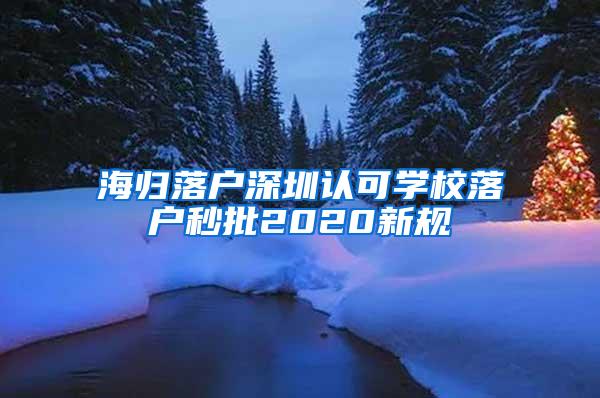 海归落户深圳认可学校落户秒批2020新规